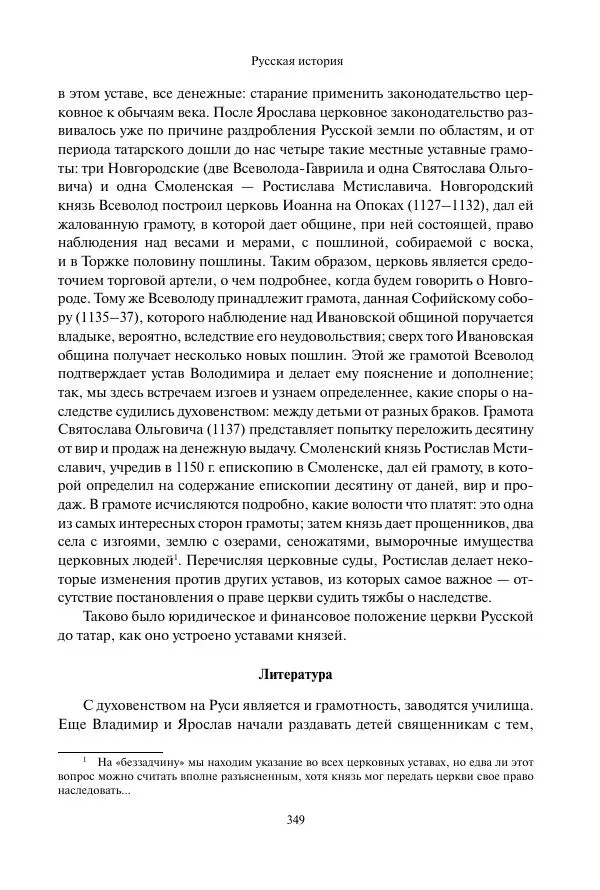 Русская история

в этом уставе, все денежные: старание применить законодательство церковное к обычаям века. После Ярослава церковное законодательство развивалось уже по причине раздробления Русской земли по областям, и от периода татарского дошли до нас четыре такие местные уставные грамоты: три Новгородские (две Всеволода-Гавриила и одна Святослава Ольговича) и одна Смоленская — Ростислава Мстиславича. Новгородский князь Всеволод построил церковь Иоанна на Опоках (1127–1132), дал ей жалованную грамоту, в которой дает общине, при ней состоящей, право наблюдения над весами и мерами, с пошлиной, собираемой с воска, и в Торжке половину пошлины. Таким образом, церковь является средоточием торговой артели, о чем подробнее, когда будем говорить о Новгороде. Тому же Всеволоду принадлежит грамота, данная Софийскому собору (1135–37), которого наблюдение над Ивановской общиной поручается владыке, вероятно, вследствие его неудовольствия; сверх того Ивановская община получает несколько новых пошлин. Этой же грамотой Всеволод подтверждает устав Володимира и делает ему пояснение и дополнение; так, мы здесь встречаем изгоев и узнаем определеннее, какие споры о наследстве судились духовенством: между детьми от разных браков. Грамота Святослава Ольговича (1137) представляет попытку переложить десятину от вир и продаж на денежную выдачу. Смоленский князь Ростислав Мстиславич, учредив в 1150 г. епископию в Смоленске, дал ей грамоту, в которой определил на содержание епископии десятину от даней, вир и продаж. В грамоте исчисляются подробно, какие волости что платят: это одна из самых интересных сторон грамоты; затем князь дает прощенников, два села с изгоями, землю с озерами, сеножатями, выморочные имущества церковных людей$^1$. Перечисляя церковные суды, Ростислав делает некоторые изменения против других уставов, из которых самое важное — отсутствие постановления о праве церкви судить тяжбы о наследстве.

Таково было юридическое и финансовое положение церкви Русской до татар, как оно устроено уставами князей.

Литература

С духовенством на Руси является и грамотность, заводятся училища. Еще Владимир и Ярослав начали раздавать детей священникам с тем,

$^1$ На «беззадчину» мы находим указание во всех церковных уставах, но едва ли этот вопрос можно считать вполне разъясненным, хотя князь мог передать церкви свое право наследовать...

349